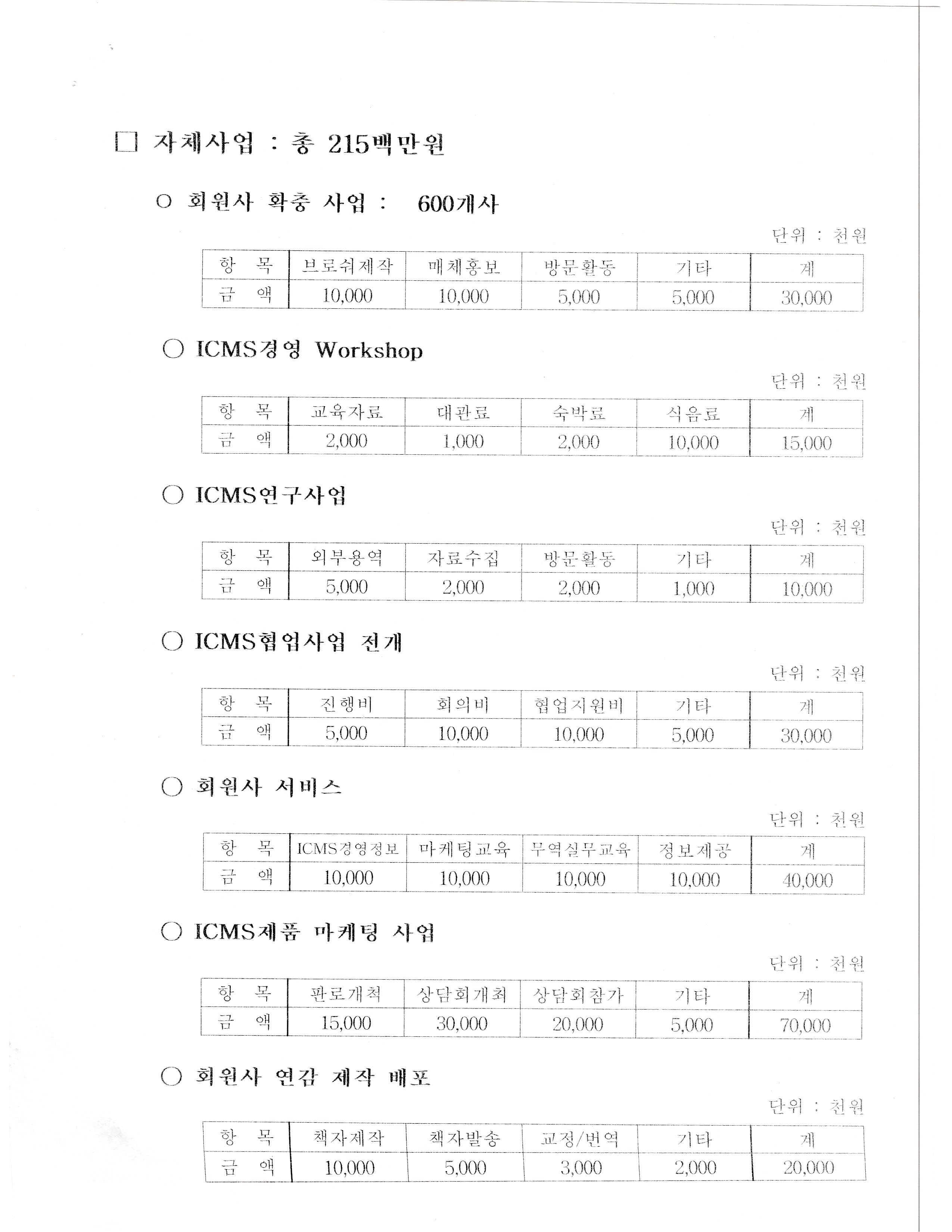 □ 자체사업 : 총 215백만원

○ 회원사 확충 사업 : 600개사

단위 : 천원

| 항 목 | 브로쉬제작 | 매체홍보 | 방문활동 | 기타 | 계 |
|---|---|---|---|---|---|
| 금 액 | 10,000 | 10,000 | 5,000 | 5,000 | 30,000 |

○ ICMS경영 Workshop

단위 : 천원

| 항 목 | 교육자료 | 대관료 | 숙박료 | 식음료 | 계 |
|---|---|---|---|---|---|
| 금 액 | 2,000 | 1,000 | 2,000 | 10,000 | 15,000 |

○ ICMS연구사업

단위 : 천원

| 항 목 | 외부용역 | 자료수집 | 방문활동 | 기타 | 계 |
|---|---|---|---|---|---|
| 금 액 | 5,000 | 2,000 | 2,000 | 1,000 | 10,000 |

○ ICMS협업사업 전개

단위 : 천원

| 항 목 | 진행비 | 회의비 | 협업지원비 | 기타 | 계 |
|---|---|---|---|---|---|
| 금 액 | 5,000 | 10,000 | 10,000 | 5,000 | 30,000 |

○ 회원사 서비스

단위 : 천원

| 항 목 | ICMS경영정보 | 마케팅교육 | 무역실무교육 | 정보제공 | 계 |
|---|---|---|---|---|---|
| 금 액 | 10,000 | 10,000 | 10,000 | 10,000 | 40,000 |

○ ICMS제품 마케팅 사업

단위 : 천원

| 항 목 | 판로개척 | 상담회개최 | 상담회참가 | 기타 | 계 |
|---|---|---|---|---|---|
| 금 액 | 15,000 | 30,000 | 20,000 | 5,000 | 70,000 |

○ 회원사 연감 제작 배포

단위 : 천원

| 항 목 | 책자제작 | 책자발송 | 교정/번역 | 기타 | 계 |
|---|---|---|---|---|---|
| 금 액 | 10,000 | 5,000 | 3,000 | 2,000 | 20,000 |